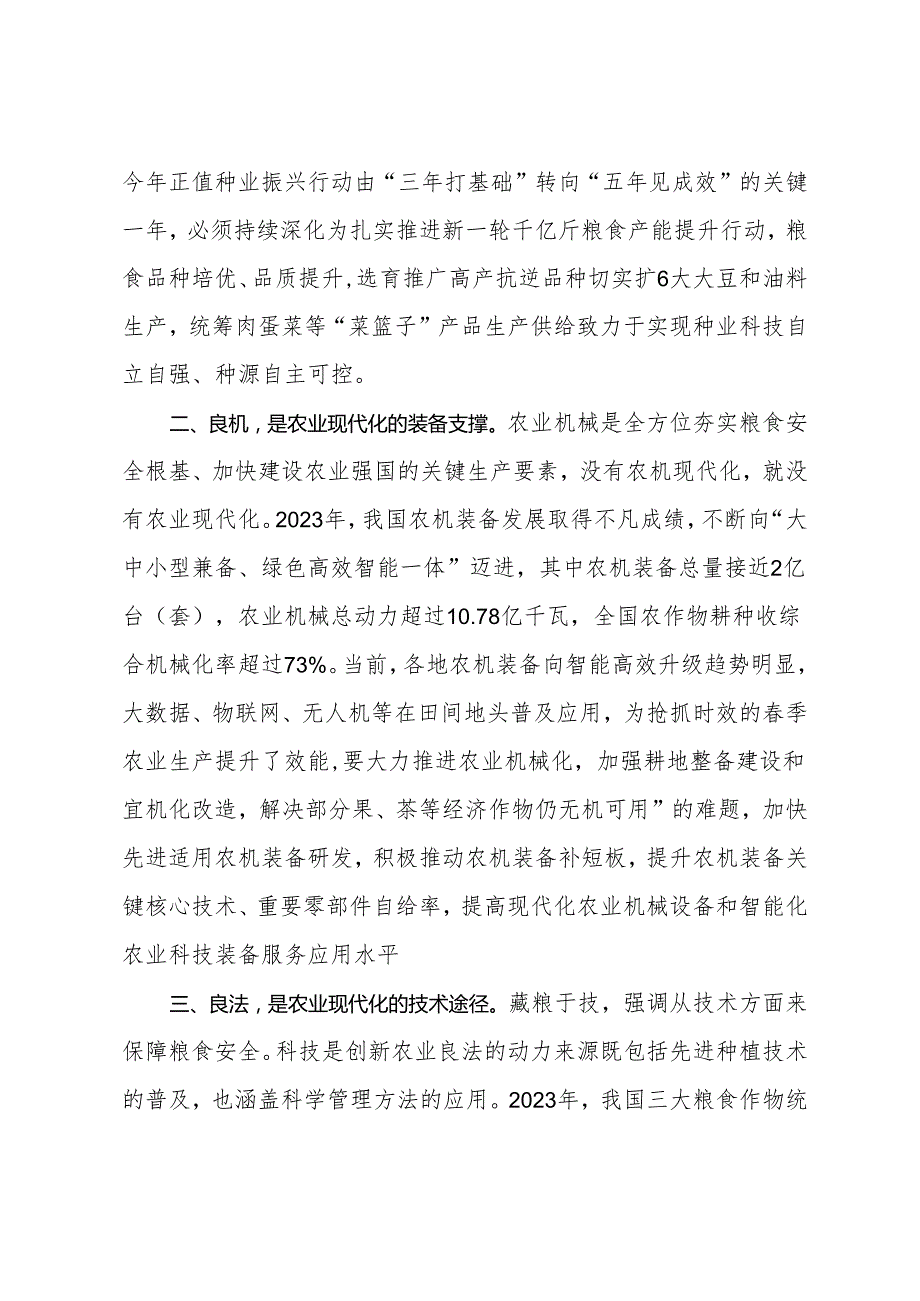 今年正值种业振兴行动由“三年打基础”转向“五年见成效”的关键一年，必须持续深化为扎实推进新一轮千亿斤粮食产能提升行动，粮食品种培优、品质提升，选育推广高产抗逆品种切实扩6大大豆和油料生产，统筹肉蛋菜等“菜篮子”产品生产供给致力于实现种业科技自立自强、种源自主可控。

二、良机，是农业现代化的装备支撑。农业机械是全方位夯实粮食安全根基、加快建设农业强国的关键生产要素，没有农机现代化，就没有农业现代化。2023年，我国农机装备发展取得不凡成绩，不断向“大中小型兼备、绿色高效智能一体”迈进，其中农机装备总量接近2亿台（套），农业机械总动力超过10.78亿千瓦，全国农作物耕种收综合机械化率超过73%。当前，各地农机装备向智能高效升级趋势明显，大数据、物联网、无人机等在田间地头普及应用，为抢抓时效的春季农业生产提升了效能，要大力推进农业机械化，加强耕地整备建设和宜机化改造，解决部分果、茶等经济作物仍无机可用”的难题，加快先进适用农机装备研发，积极推动农机装备补短板，提升农机装备关键核心技术、重要零部件自给率，提高现代化农业机械设备和智能化农业科技装备服务应用水平

三、良法，是农业现代化的技术途径。藏粮于技，强调从技术方面来保障粮食安全。科技是创新农业良法的动力来源既包括先进种植技术的普及，也涵盖科学管理方法的应用。2023年，我国三大粮食作物统